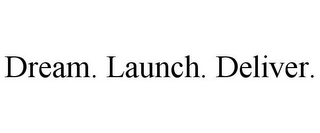 Dream. Launch. Deliver.